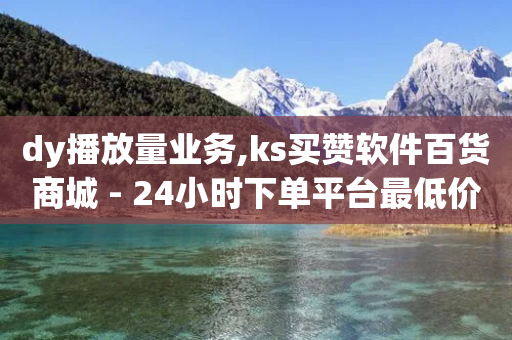 dy播放量业务,ks买赞软件百货商城 - 24小时下单平台最低价